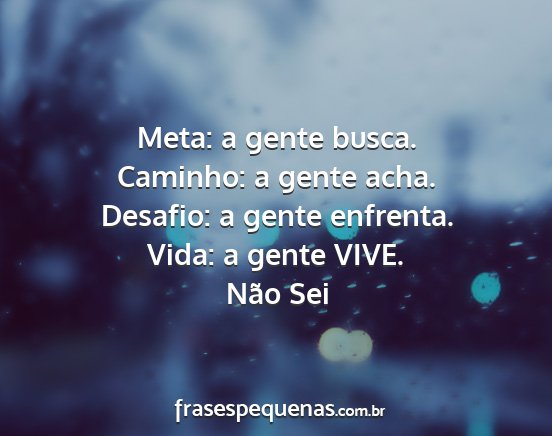 Meta: a gente busca.
Caminho: a gente acha.
Desafio: a gente enfrenta.
Vida: a gente VIVE.
Não Sei

frasespequenas.com.br